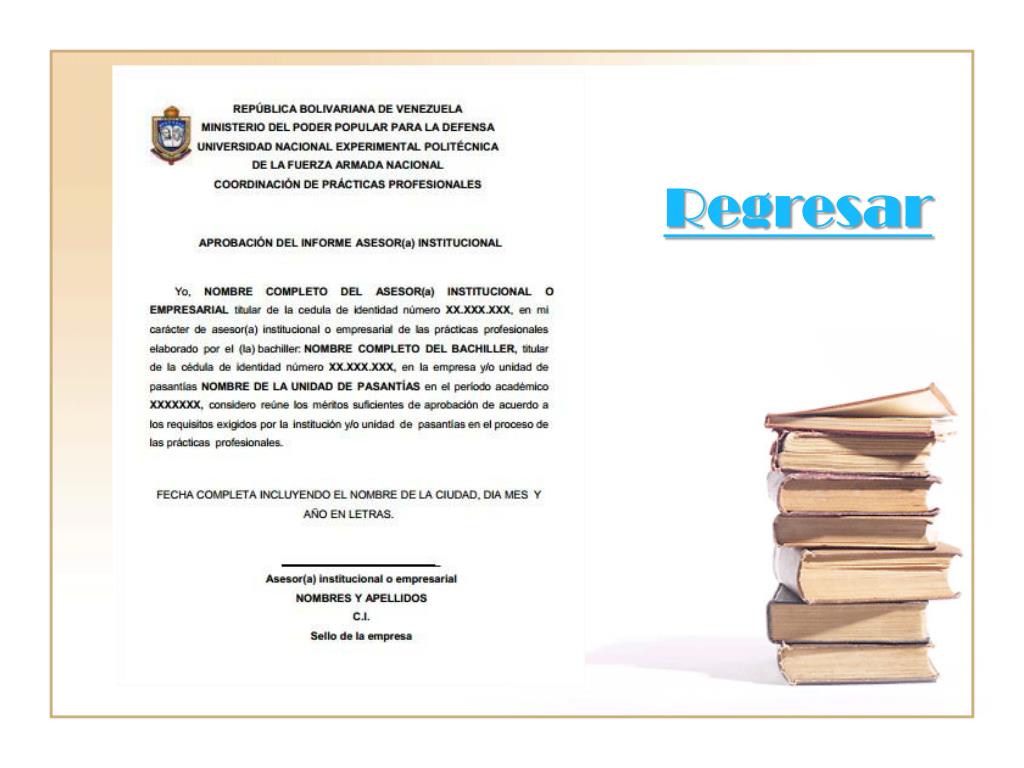 REPÚBLICA BOLIVARIANA DE VENEZUELA
MINISTERIO DEL PODER POPULAR PARA LA DEFENSA
UNIVERSIDAD NACIONAL EXPERIMENTAL POLITÉCNICA
DE LA FUERZA ARMADA NACIONAL
COORDINACIÓN DE PRÁCTICAS PROFESIONALES

APROBACIÓN DEL INFORME ASESOR(a) INSTITUCIONAL

Yo, NOMBRE COMPLETO DEL ASESOR(a) INSTITUCIONAL O EMPRESARIAL titular de la cedula de identidad número XX.XXX.XXX, en mi carácter de asesor(a) institucional o empresarial de las prácticas profesionales elaborado por el (la) bachiller: NOMBRE COMPLETO DEL BACHILLER, titular de la cédula de identidad número XX.XXX.XXX, en la empresa y/o unidad de pasantías NOMBRE DE LA UNIDAD DE PASANTÍAS en el período académico XXXXXXX, considero reúne los méritos suficientes de aprobación de acuerdo a los requisitos exigidos por la institución y/o unidad de pasantías en el proceso de las prácticas profesionales.

FECHA COMPLETA INCLUYENDO EL NOMBRE DE LA CIUDAD, DIA MES Y AÑO EN LETRAS.

Asesor(a) institucional o empresarial
NOMBRES Y APELLIDOS
C.I.
Sello de la empresa

Regresar